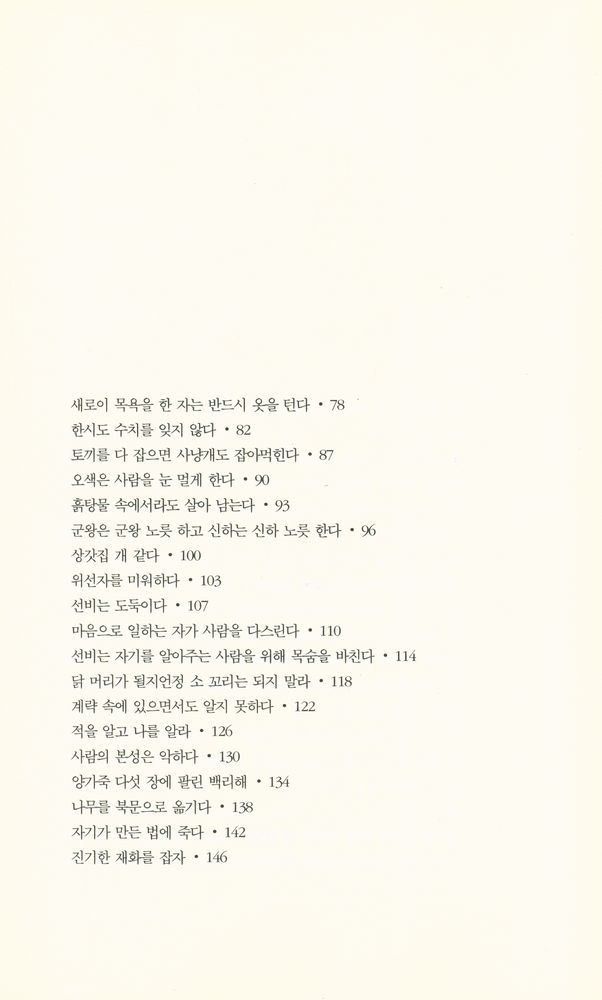 새로이 목욕을 한 자는 반드시 옷을 턴다 • 78
한시도 수치를 잊지 않다 • 82
토끼를 다 잡으면 사냥개도 잡아먹힌다 • 87
오색은 사람을 눈 멀게 한다 • 90
흙탕물 속에서라도 살아 남는다 • 93
군왕은 군왕 노릇 하고 신하는 신하 노릇 한다 • 96
상갓집 개 같다 • 100
위선자를 미워하다 • 103
선비는 도둑이다 • 107
마음으로 일하는 자가 사람을 다스린다 • 110
선비는 자기를 알아주는 사람을 위해 목숨을 바친다 • 114
닭 머리가 될지언정 소 꼬리는 되지 말라 • 118
계략 속에 있으면서도 알지 못하다 • 122
적을 알고 나를 알라 • 126
사람의 본성은 악하다 • 130
양가죽 다섯 장에 팔린 백리해 • 134
나무를 북문으로 옮기다 • 138
자기가 만든 법에 죽다 • 142
진기한 재화를 잡자 • 146